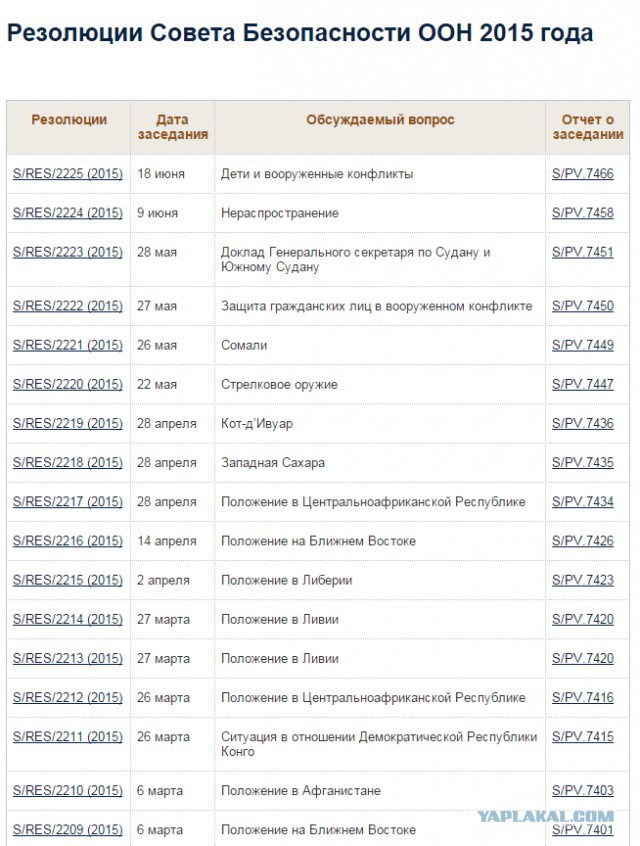 Резолюции Совета Безопасности ООН 2015 года

| Резолюции | Дата заседания | Обсуждаемый вопрос | Отчет о заседании |
|---|---|---|---|
| S/RES/2225 (2015) | 18 июня | Дети и вооруженные конфликты | S/PV.7466 |
| S/RES/2224 (2015) | 9 июня | Нераспространение | S/PV.7458 |
| S/RES/2223 (2015) | 28 мая | Доклад Генерального секретаря по Судану и Южному Судану | S/PV.7451 |
| S/RES/2222 (2015) | 27 мая | Защита гражданских лиц в вооруженном конфликте | S/PV.7450 |
| S/RES/2221 (2015) | 26 мая | Сомали | S/PV.7449 |
| S/RES/2220 (2015) | 22 мая | Стрелковое оружие | S/PV.7447 |
| S/RES/2219 (2015) | 28 апреля | Кот-д'Ивуар | S/PV.7436 |
| S/RES/2218 (2015) | 28 апреля | Западная Сахара | S/PV.7435 |
| S/RES/2217 (2015) | 28 апреля | Положение в Центральноафриканской Республике | S/PV.7434 |
| S/RES/2216 (2015) | 14 апреля | Положение на Ближнем Востоке | S/PV.7426 |
| S/RES/2215 (2015) | 2 апреля | Положение в Либерии | S/PV.7423 |
| S/RES/2214 (2015) | 27 марта | Положение в Ливии | S/PV.7420 |
| S/RES/2213 (2015) | 27 марта | Положение в Ливии | S/PV.7420 |
| S/RES/2212 (2015) | 26 марта | Положение в Центральноафриканской Республике | S/PV.7416 |
| S/RES/2211 (2015) | 26 марта | Ситуация в отношении Демократической Республики Конго | S/PV.7415 |
| S/RES/2210 (2015) | 6 марта | Положение в Афганистане | S/PV.7403 |
| S/RES/2209 (2015) | 6 марта | Положение на Ближнем Востоке | S/PV.7401 |

YAPLAKAL.COM